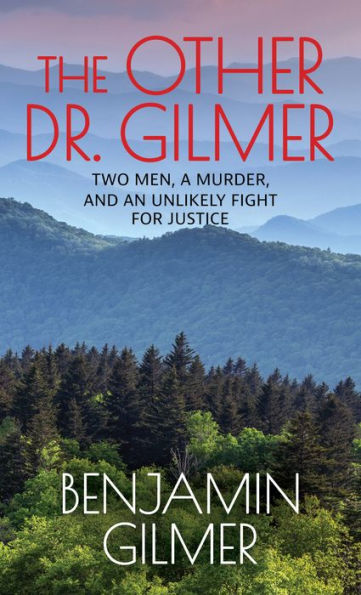 THE OTHER DR. GILMER

TWO MEN, A MURDER, AND AN UNLIKELY FIGHT FOR JUSTICE

BENJAMIN GILMER